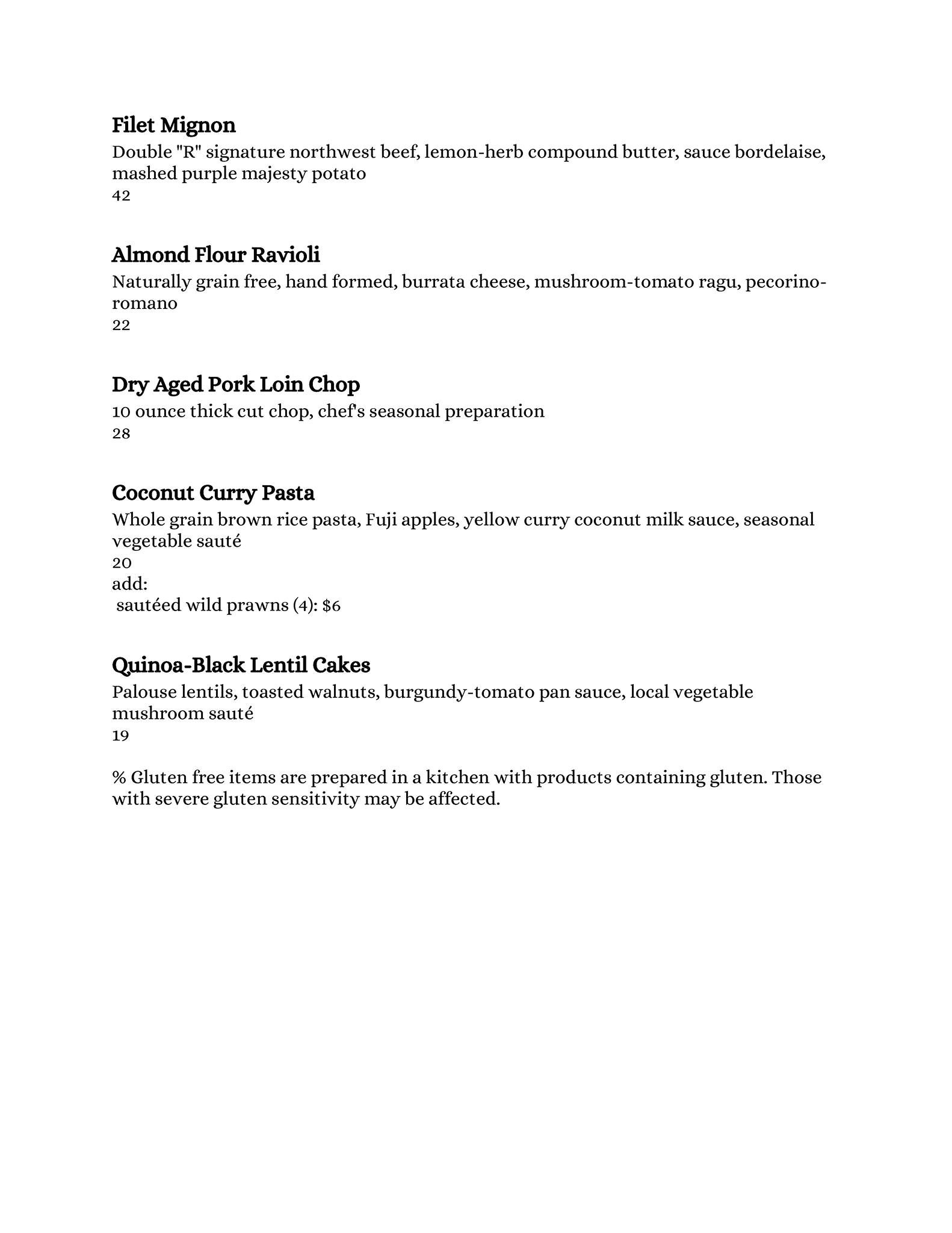 Filet Mignon
Double "R" signature northwest beef, lemon-herb compound butter, sauce bordelaise, mashed purple majesty potato
42

Almond Flour Ravioli
Naturally grain free, hand formed, burrata cheese, mushroom-tomato ragu, pecorino-romano
22

Dry Aged Pork Loin Chop
10 ounce thick cut chop, chef's seasonal preparation
28

Coconut Curry Pasta
Whole grain brown rice pasta, Fuji apples, yellow curry coconut milk sauce, seasonal vegetable sauté
20
add:
sautéed wild prawns (4): $6

Quinoa-Black Lentil Cakes
Palouse lentils, toasted walnuts, burgundy-tomato pan sauce, local vegetable mushroom sauté
19

% Gluten free items are prepared in a kitchen with products containing gluten. Those with severe gluten sensitivity may be affected.